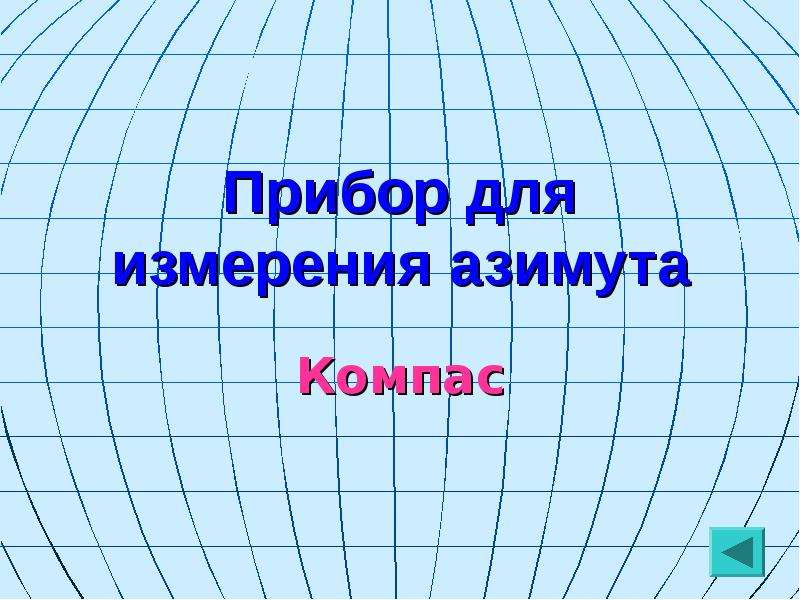 Прибор для измерения азимута

Компас